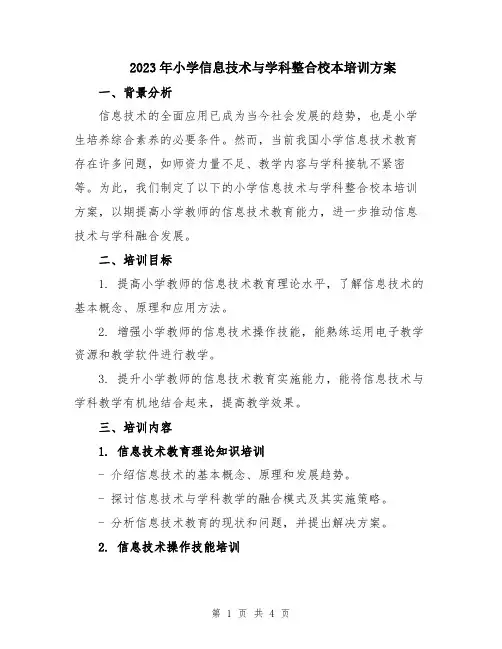 2023年小学信息技术与学科整合校本培训方案

一、背景分析

信息技术的全面应用已成为当今社会发展的趋势，也是小学生培养综合素养的必要条件。然而，当前我国小学信息技术教育存在许多问题，如师资力量不足、教学内容与学科接轨不紧密等。为此，我们制定了以下的小学信息技术与学科整合校本培训方案，以期提高小学教师的信息技术教育能力，进一步推动信息技术与学科融合发展。

二、培训目标

1. 提高小学教师的信息技术教育理论水平，了解信息技术的基本概念、原理和应用方法。

2. 增强小学教师的信息技术操作技能，能熟练运用电子教学资源和教学软件进行教学。

3. 提升小学教师的信息技术教育实施能力，能将信息技术与学科教学有机地结合起来，提高教学效果。

三、培训内容

1. 信息技术教育理论知识培训

- 介绍信息技术的基本概念、原理和发展趋势。

- 探讨信息技术与学科教学的融合模式及其实施策略。

- 分析信息技术教育的现状和问题，并提出解决方案。

2. 信息技术操作技能培训

第 1 页 共 4 页